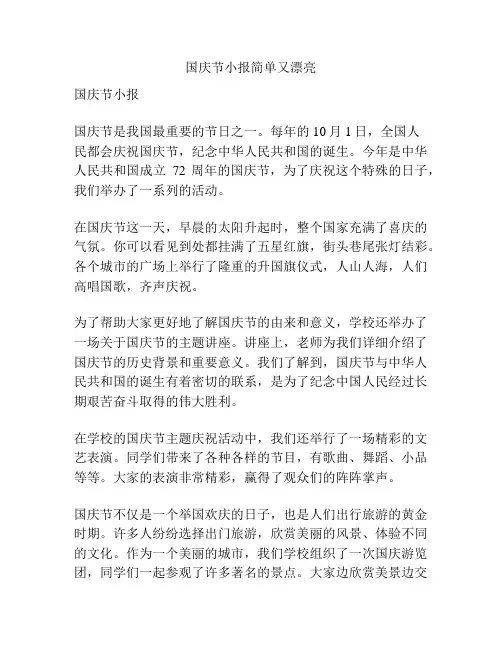 国庆节小报简单又漂亮

国庆节小报

国庆节是我国最重要的节日之一。每年的 10 月 1 日，全国人民都会庆祝国庆节，纪念中华人民共和国的诞生。今年是中华人民共和国成立 72 周年的国庆节，为了庆祝这个特殊的日子，我们举办了一系列的活动。

在国庆节这一天，早晨的太阳升起时，整个国家充满了喜庆的气氛。你可以看见到处都挂满了五星红旗，街头巷尾张灯结彩。各个城市的广场上举行了隆重的升国旗仪式，人山人海，人们高唱国歌，齐声庆祝。

为了帮助大家更好地了解国庆节的由来和意义，学校还举办了一场关于国庆节的主题讲座。讲座上，老师为我们详细介绍了国庆节的历史背景和重要意义。我们了解到，国庆节与中华人民共和国的诞生有着密切的联系，是为了纪念中国人民经过长期艰苦奋斗取得的伟大胜利。

在学校的国庆节主题庆祝活动中，我们还举行了一场精彩的文艺表演。同学们带来了各种各样的节目，有歌曲、舞蹈、小品等等。大家的表演非常精彩，赢得了观众们的阵阵掌声。

国庆节不仅是一个举国欢庆的日子，也是人们出行旅游的黄金时期。许多人纷纷选择出门旅游，欣赏美丽的风景、体验不同的文化。作为一个美丽的城市，我们学校组织了一次国庆游览团，同学们一起参观了许多著名的景点。大家边欣赏美景边交